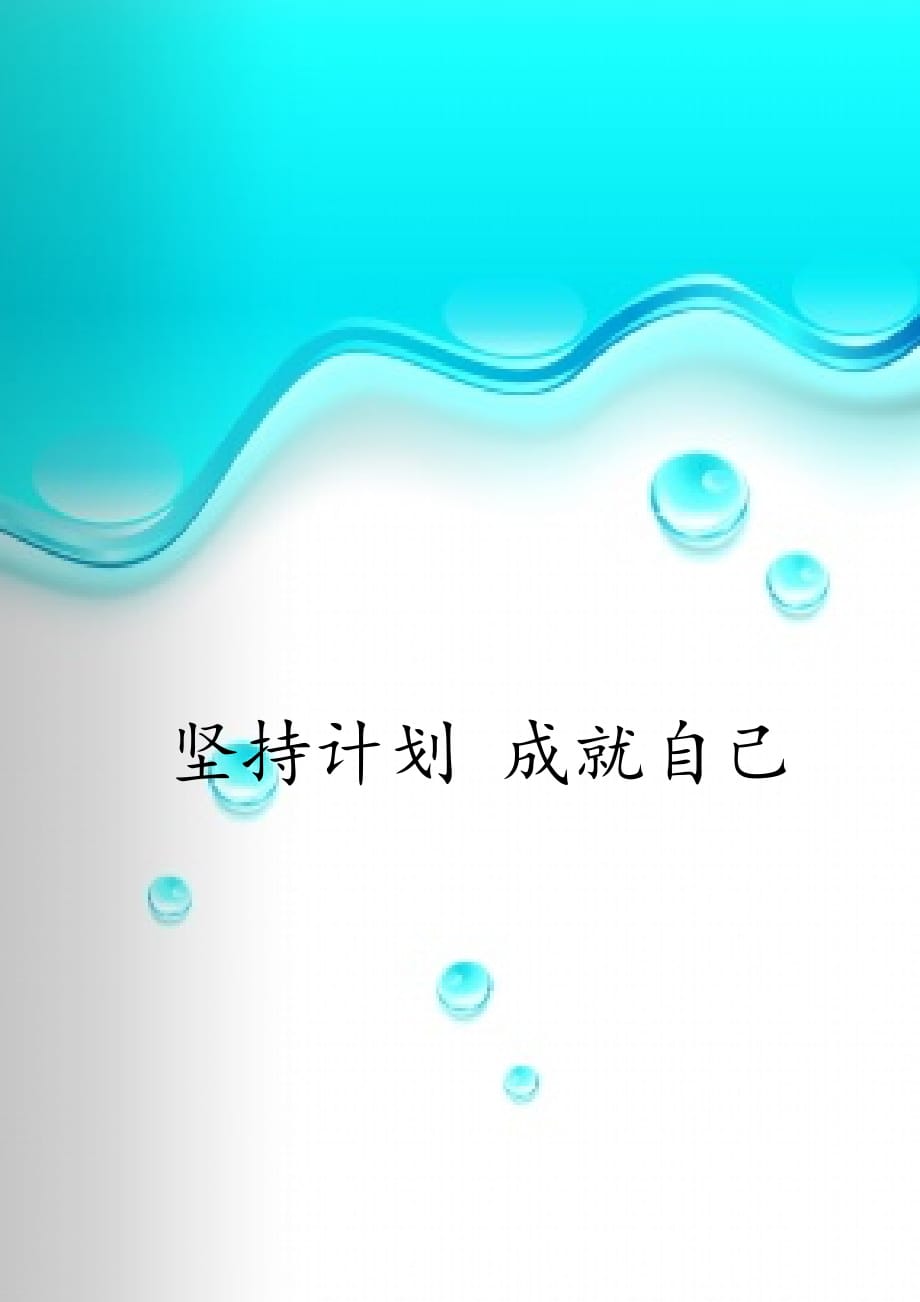 坚持计划 成就自己